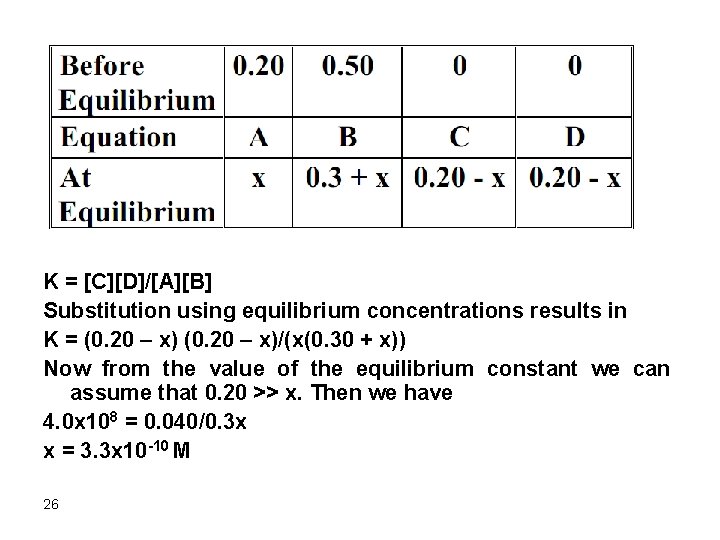 | Before Equilibrium | 0.20 | 0.50 | 0 | 0 |
|---|---|---|---|---|
| Equation | A | B | C | D |
| At Equilibrium | x | 0.3 + x | 0.20 - x | 0.20 - x |

K = [C][D]/[A][B]

Substitution using equilibrium concentrations results in

K = (0.20 – x) (0.20 – x)/(x(0.30 + x))

Now from the value of the equilibrium constant we can assume that 0.20 >> x. Then we have

$4.0x10^{8}$ = 0.040/0.3x

x = $3.3x10^{-10}$ M

26